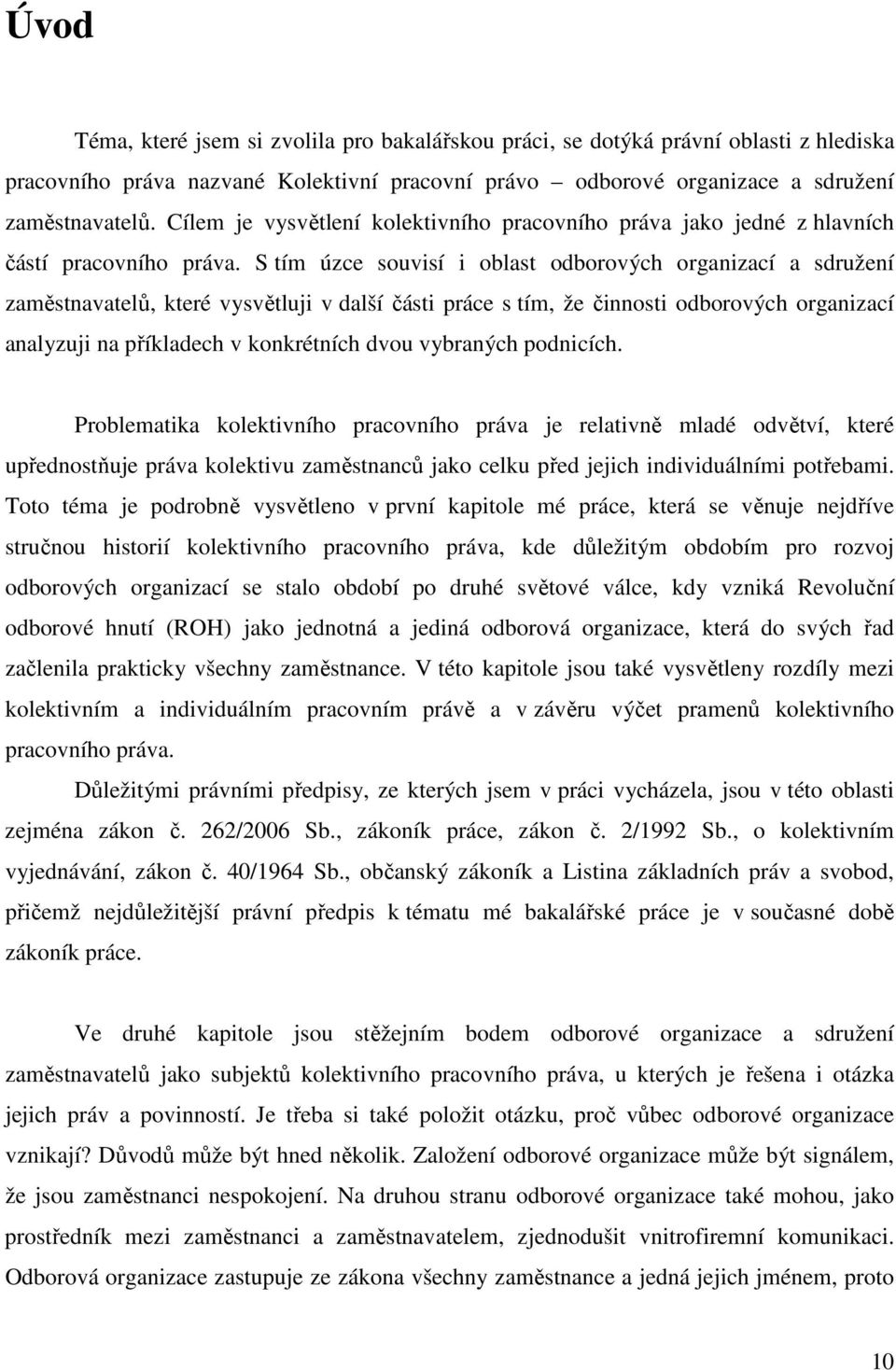 Úvod

Téma, které jsem si zvolila pro bakalářskou práci, se dotýká právní oblasti z hlediska pracovního práva nazvané Kolektivní pracovní právo – odborové organizace a sdružení zaměstnavatelů. Cílem je vysvětlení kolektivního pracovního práva jako jedné z hlavních částí pracovního práva. S tím úzce souvisí i oblast odborových organizací a sdružení zaměstnavatelů, které vysvětluji v další části práce s tím, že činnosti odborových organizací analyzuji na příkladech v konkrétních dvou vybraných podnicích.

Problematika kolektivního pracovního práva je relativně mladé odvětví, které upřednostňuje práva kolektivu zaměstnanců jako celku před jejich individuálními potřebami. Toto téma je podrobně vysvětleno v první kapitole mé práce, která se věnuje nejdříve stručnou historií kolektivního pracovního práva, kde důležitým obdobím pro rozvoj odborových organizací se stalo období po druhé světové válce, kdy vzniká Revoluční odborové hnutí (ROH) jako jednotná a jediná odborová organizace, která do svých řad začlenila prakticky všechny zaměstnance. V této kapitole jsou také vysvětleny rozdíly mezi kolektivním a individuálním pracovním právě a v závěru výčet pramenů kolektivního pracovního práva.

Důležitými právními předpisy, ze kterých jsem v práci vycházela, jsou v této oblasti zejména zákon č. 262/2006 Sb., zákoník práce, zákon č. 2/1992 Sb., o kolektivním vyjednávání, zákon č. 40/1964 Sb., občanský zákoník a Listina základních práv a svobod, přičemž nejdůležitější právní předpis k tématu mé bakalářské práce je v současné době zákoník práce.

Ve druhé kapitole jsou stěžejním bodem odborové organizace a sdružení zaměstnavatelů jako subjektů kolektivního pracovního práva, u kterých je řešena i otázka jejich práv a povinností. Je třeba si také položit otázku, proč vůbec odborové organizace vznikají? Důvodů může být hned několik. Založení odborové organizace může být signálem, že jsou zaměstnanci nespokojení. Na druhou stranu odborové organizace také mohou, jako prostředník mezi zaměstnanci a zaměstnavatelem, zjednodušit vnitrofiremní komunikaci. Odborová organizace zastupuje ze zákona všechny zaměstnance a jedná jejich jménem, proto

10